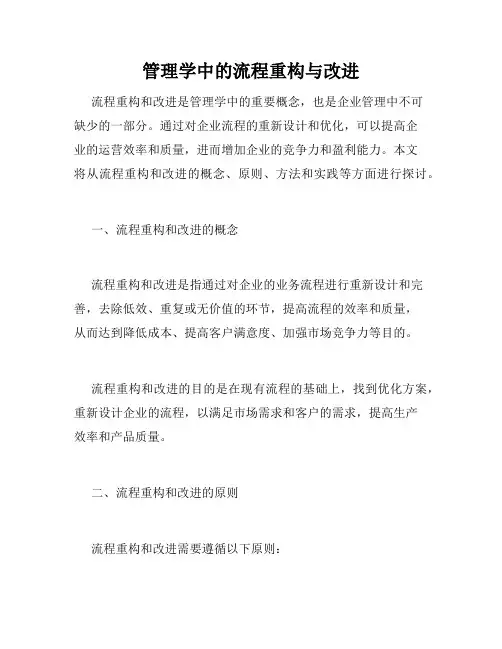 管理学中的流程重构与改进

流程重构和改进是管理学中的重要概念，也是企业管理中不可缺少的一部分。通过对企业流程的重新设计和优化，可以提高企业的运营效率和质量，进而增加企业的竞争力和盈利能力。本文将从流程重构和改进的概念、原则、方法和实践等方面进行探讨。

一、流程重构和改进的概念

流程重构和改进是指通过对企业的业务流程进行重新设计和完善，去除低效、重复或无价值的环节，提高流程的效率和质量，从而达到降低成本、提高客户满意度、加强市场竞争力等目的。

流程重构和改进的目的是在现有流程的基础上，找到优化方案，重新设计企业的流程，以满足市场需求和客户的需求，提高生产效率和产品质量。

二、流程重构和改进的原则

流程重构和改进需要遵循以下原则：